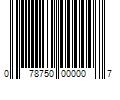 0 78750 00000 7